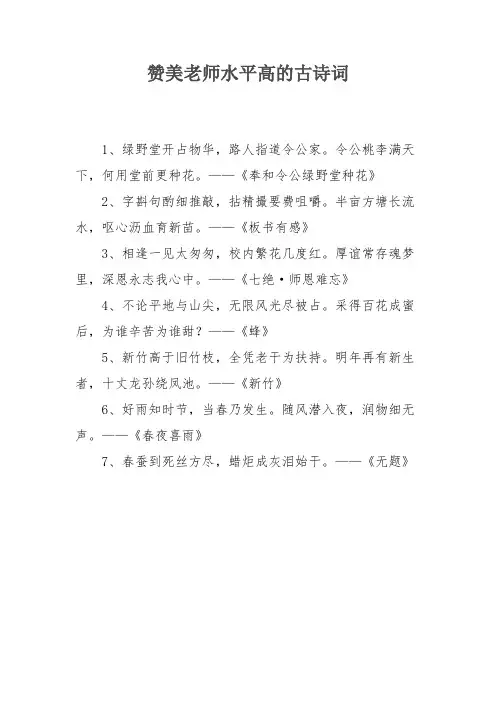 赞美老师水平高的古诗词

1、绿野堂开占物华，路人指道令公家。令公桃李满天下，何用堂前更种花。——《奉和令公绿野堂种花》

2、字斟句酌细推敲，拈精撮要费咀嚼。半亩方塘长流水，呕心沥血育新苗。——《板书有感》

3、相逢一见太匆匆，校内繁花几度红。厚谊常存魂梦里，深恩永志我心中。——《七绝·师恩难忘》

4、不论平地与山尖，无限风光尽被占。采得百花成蜜后，为谁辛苦为谁甜？——《蜂》

5、新竹高于旧竹枝，全凭老干为扶持。明年再有新生者，十丈龙孙绕凤池。——《新竹》

6、好雨知时节，当春乃发生。随风潜入夜，润物细无声。——《春夜喜雨》

7、春蚕到死丝方尽，蜡炬成灰泪始干。——《无题》